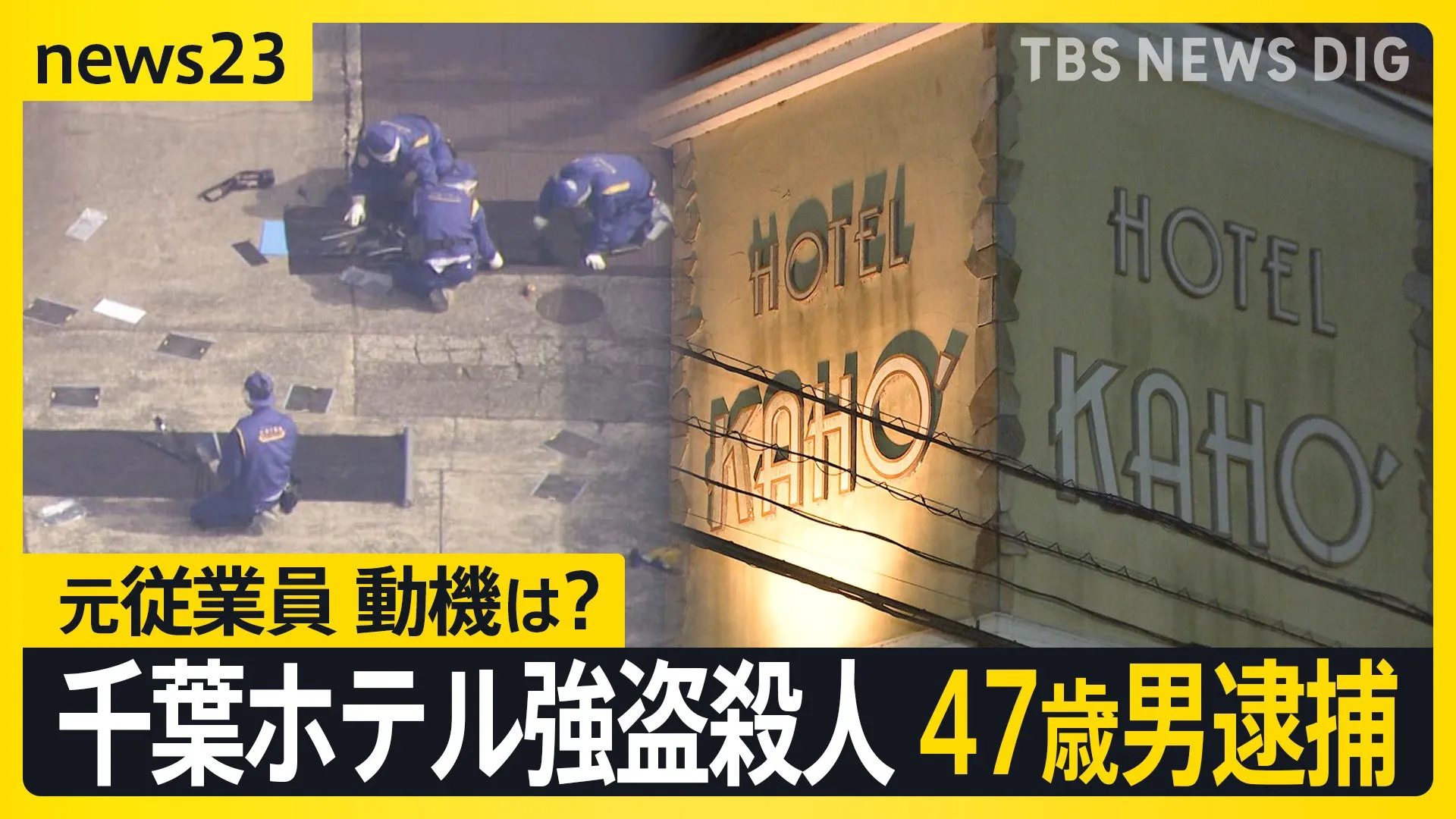 news23

TBS NEWS DIG

HOTEL KAHO'

HOTEL KAHO'

元従業員 動機は?

千葉ホテル強盗殺人 47歳男逮捕